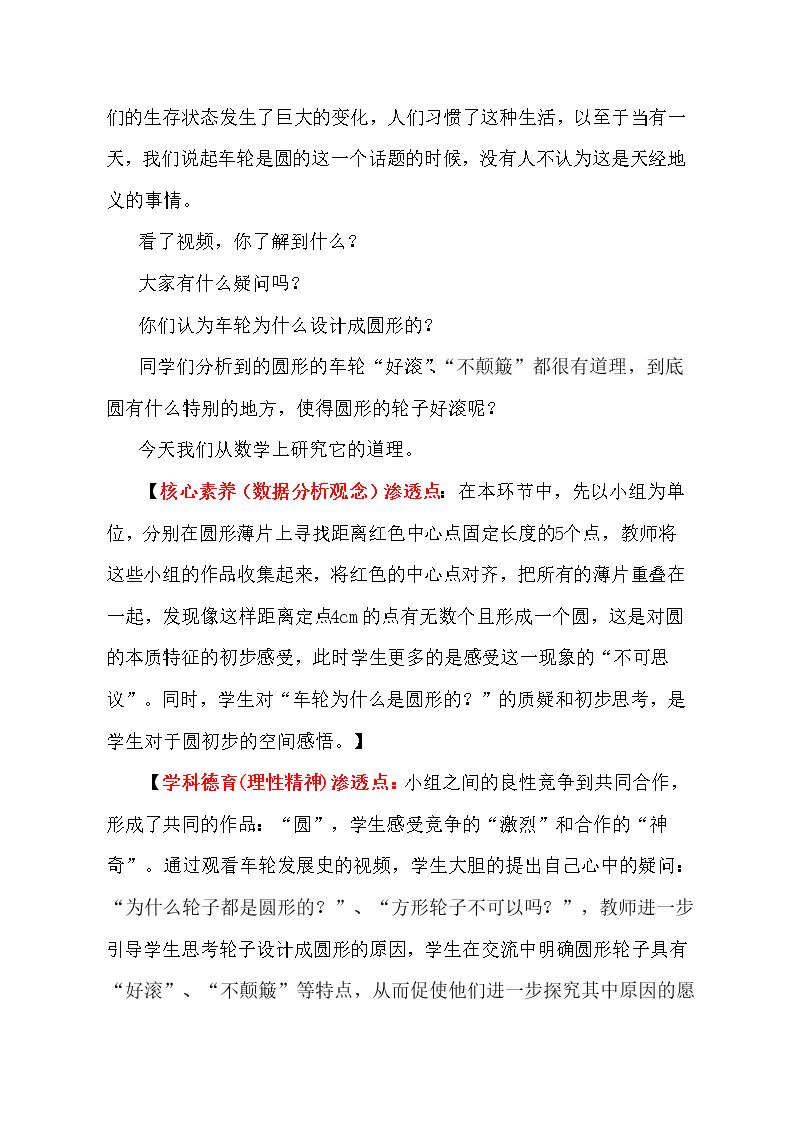 们的生存状态发生了巨大的变化，人们习惯了这种生活，以至于当有一天，我们说起车轮是圆的这一个话题的时候，没有人不认为这是天经地义的事情。

看了视频，你了解到什么？

大家有什么疑问吗？

你们认为车轮为什么设计成圆形的？

同学们分析到的圆形的车轮“好滚”、“不颠簸”都很有道理，到底圆有什么特别的地方，使得圆形的轮子好滚呢？

今天我们从数学上研究它的道理。

【核心素养（数据分析观念）渗透点：在本环节中，先以小组为单位，分别在圆形薄片上寻找距离红色中心点固定长度的5个点，教师将这些小组的作品收集起来，将红色的中心点对齐，把所有的薄片重叠在一起，发现像这样距离定点4cm的点有无数个且形成一个圆，这是对圆的本质特征的初步感受，此时学生更多的是感受这一现象的“不可思议”。同时，学生对“车轮为什么是圆形的？”的质疑和初步思考，是学生对于圆初步的空间感悟。】

【学科德育(理性精神)渗透点：小组之间的良性竞争到共同合作，形成了共同的作品：“圆”，学生感受竞争的“激烈”和合作的“神奇”。通过观看车轮发展史的视频，学生大胆的提出自己心中的疑问：“为什么轮子都是圆形的？”、“方形轮子不可以吗？”，教师进一步引导学生思考轮子设计成圆形的原因，学生在交流中明确圆形轮子具有“好滚”、“不颠簸”等特点，从而促使他们进一步探究其中原因的愿